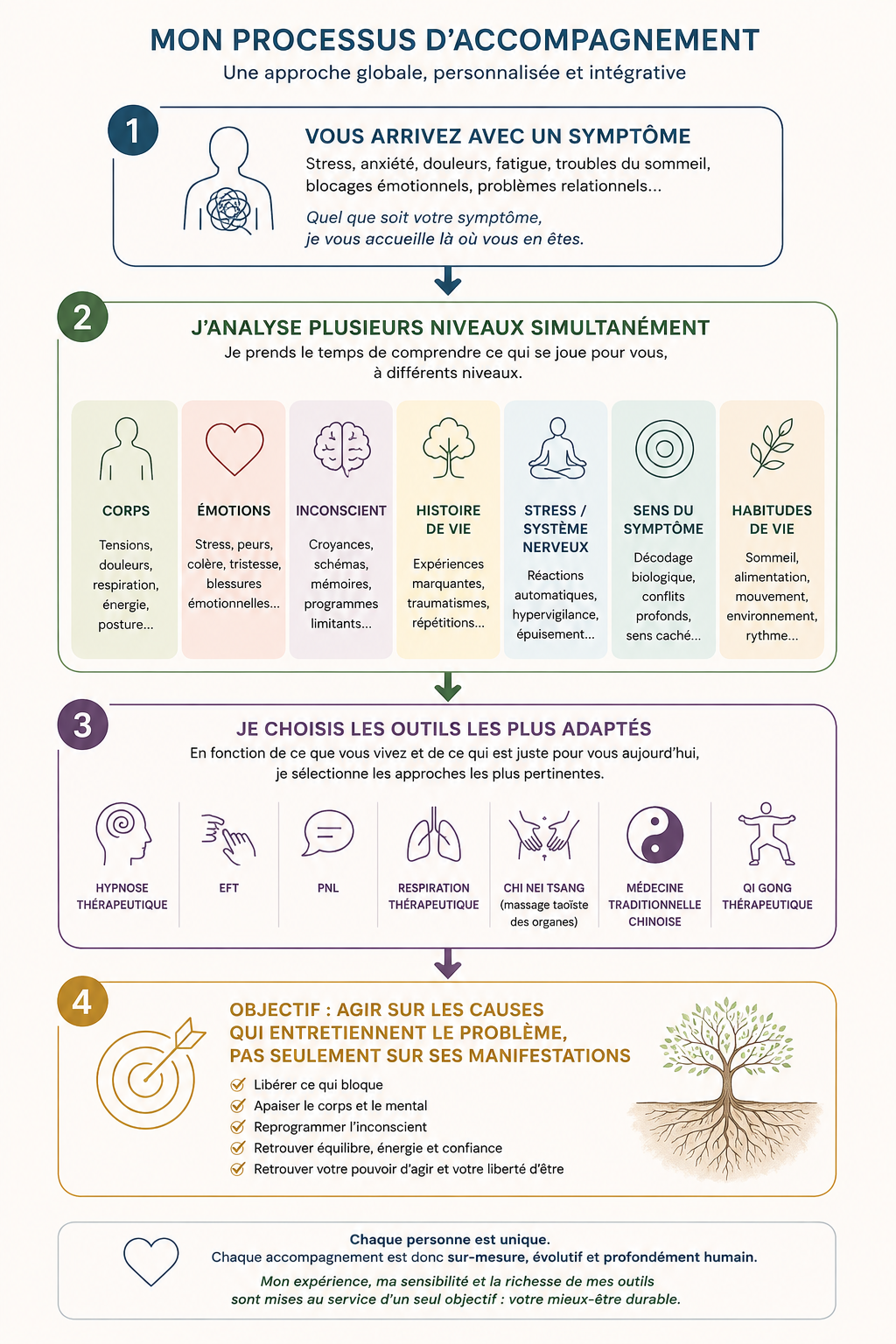 MON PROCESSUS D'ACCOMPAGNEMENT
Une approche globale, personnalisée et intégrative

1

VOUS ARRIVEZ AVEC UN SYMPTÔME
Stress, anxiété, douleurs, fatigue, troubles du sommeil, blocages émotionnels, problèmes relationnels...

Quel que soit votre symptôme, je vous accueille là où vous en êtes.

2

J'ANALYSE PLUSIEURS NIVEAUX SIMULTANÉMENT
Je prends le temps de comprendre ce qui se joue pour vous, à différents niveaux.

CORPS
Tensions, douleurs, respiration, énergie, posture...

ÉMOTIONS
Stress, peurs, colère, tristesse, blessures émotionnelles...

INCONSCIENT
Croyances, schémas, mémoires, programmes limitants...

HISTOIRE DE VIE
Expériences marquantes, traumatismes, répétitions...

STRESS / SYSTÈME NERVEUX
Réactions automatiques, hypervigilance, épuisement...

SENS DU SYMPTÔME
Décodage biologique, conflits profonds, sens caché...

HABITUDES DE VIE
Sommeil, alimentation, mouvement, environnement, rythme...

3

JE CHOISIS LES OUTILS LES PLUS ADAPTÉS
En fonction de ce que vous vivez et de ce qui est juste pour vous aujourd'hui, je sélectionne les approches les plus pertinentes.

HYPNOSE THÉRAPEUTIQUE

EFT

PNL

RESPIRATION THÉRAPEUTIQUE

CHI NEI TSANG (massage taoïste des organes)

MÉDECINE TRADITIONNELLE CHINOISE

QI GONG THÉRAPEUTIQUE

4

OBJECTIF : AGIR SUR LES CAUSES QUI ENTRETIENNENT LE PROBLÈME, PAS SEULEMENT SUR SES MANIFESTATIONS
Libérer ce qui bloque
Apaiser le corps et le mental
Reprogrammer l'inconscient
Retrouver équilibre, énergie et confiance
Retrouver votre pouvoir d'agir et votre liberté d'être

Chaque personne est unique.
Chaque accompagnement est donc sur-mesure, évolutif et profondément humain.
Mon expérience, ma sensibilité et la richesse de mes outils sont mises au service d'un seul objectif : votre mieux-être durable.